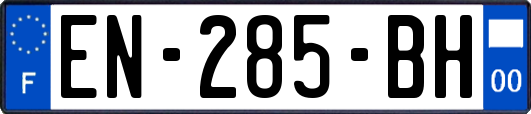 F
EN-285-BH
00